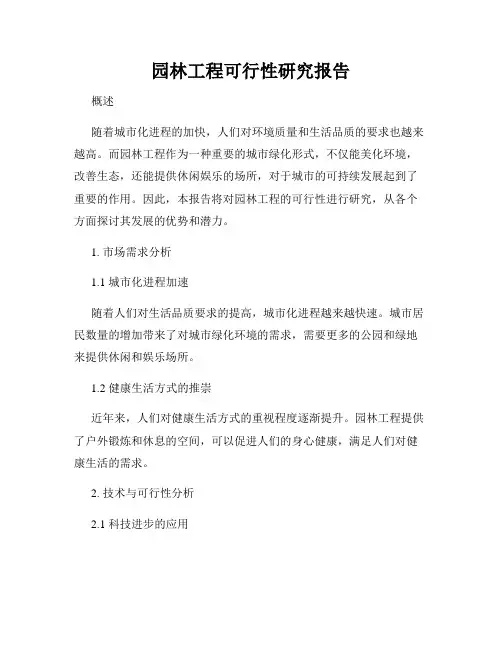 园林工程可行性研究报告

概述

随着城市化进程的加快，人们对环境质量和生活品质的要求也越来越高。而园林工程作为一种重要的城市绿化形式，不仅能美化环境，改善生态，还能提供休闲娱乐的场所，对于城市的可持续发展起到了重要的作用。因此，本报告将对园林工程的可行性进行研究，从各个方面探讨其发展的优势和潜力。

1. 市场需求分析

1.1 城市化进程加速

随着人们对生活品质要求的提高，城市化进程越来越快速。城市居民数量的增加带来了对城市绿化环境的需求，需要更多的公园和绿地来提供休闲和娱乐场所。

1.2 健康生活方式的推崇

近年来，人们对健康生活方式的重视程度逐渐提升。园林工程提供了户外锻炼和休息的空间，可以促进人们的身心健康，满足人们对健康生活的需求。

2. 技术与可行性分析

2.1 科技进步的应用